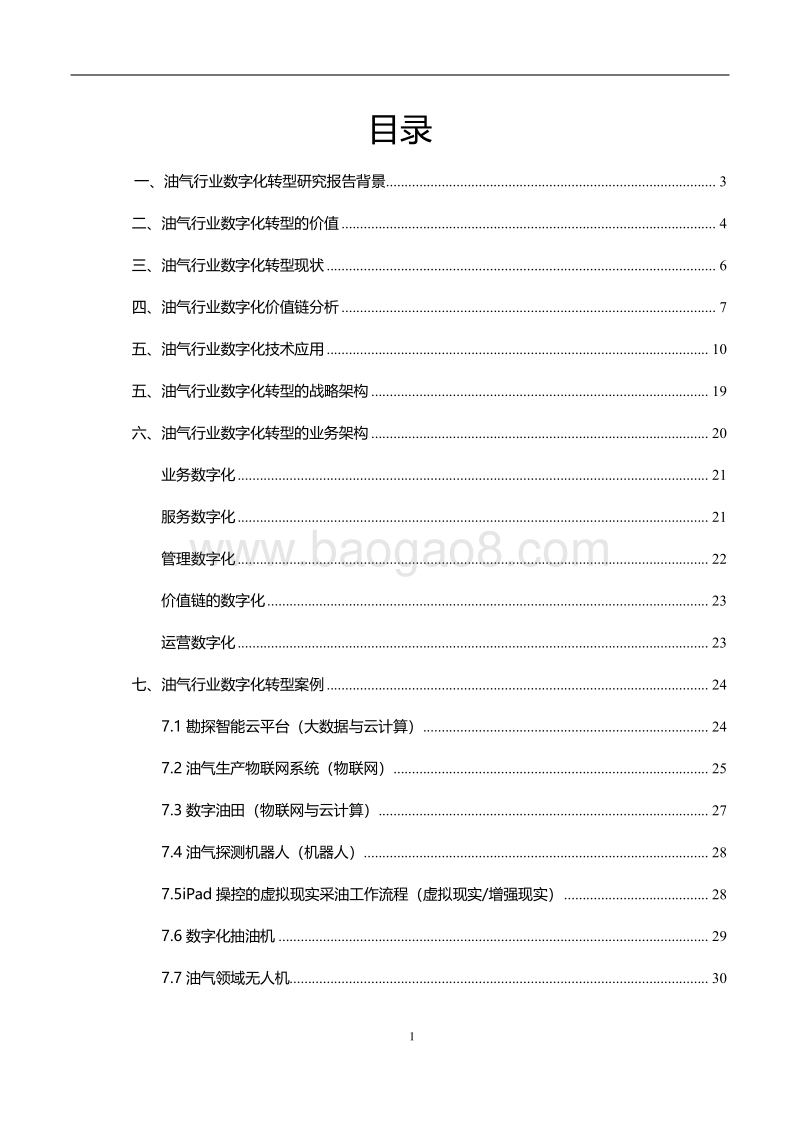 目录

一、油气行业数字化转型研究报告背景 3

二、油气行业数字化转型的价值 4

三、油气行业数字化转型现状 6

四、油气行业数字化价值链分析 7

五、油气行业数字化技术应用 10

五、油气行业数字化转型的战略架构 19

六、油气行业数字化转型的业务架构 20

业务数字化 21

服务数字化 21

管理数字化 22

价值链的数字化 23

运营数字化 23

七、油气行业数字化转型案例 24

7.1 勘探智能云平台（大数据与云计算） 24

7.2 油气生产物联网系统（物联网） 25

7.3 数字油田（物联网与云计算） 27

7.4 油气探测机器人（机器人） 28

7.5iPad 操控的虚拟现实采油工作流程（虚拟现实/增强现实） 28

7.6 数字化抽油机 29

7.7 油气领域无人机 30

www.baogao8.com

1